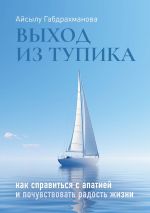 Айсылу Габдрахманова

ВЫХОД ИЗ ТУПИКА

как справиться с апатией и почувствовать радость жизни